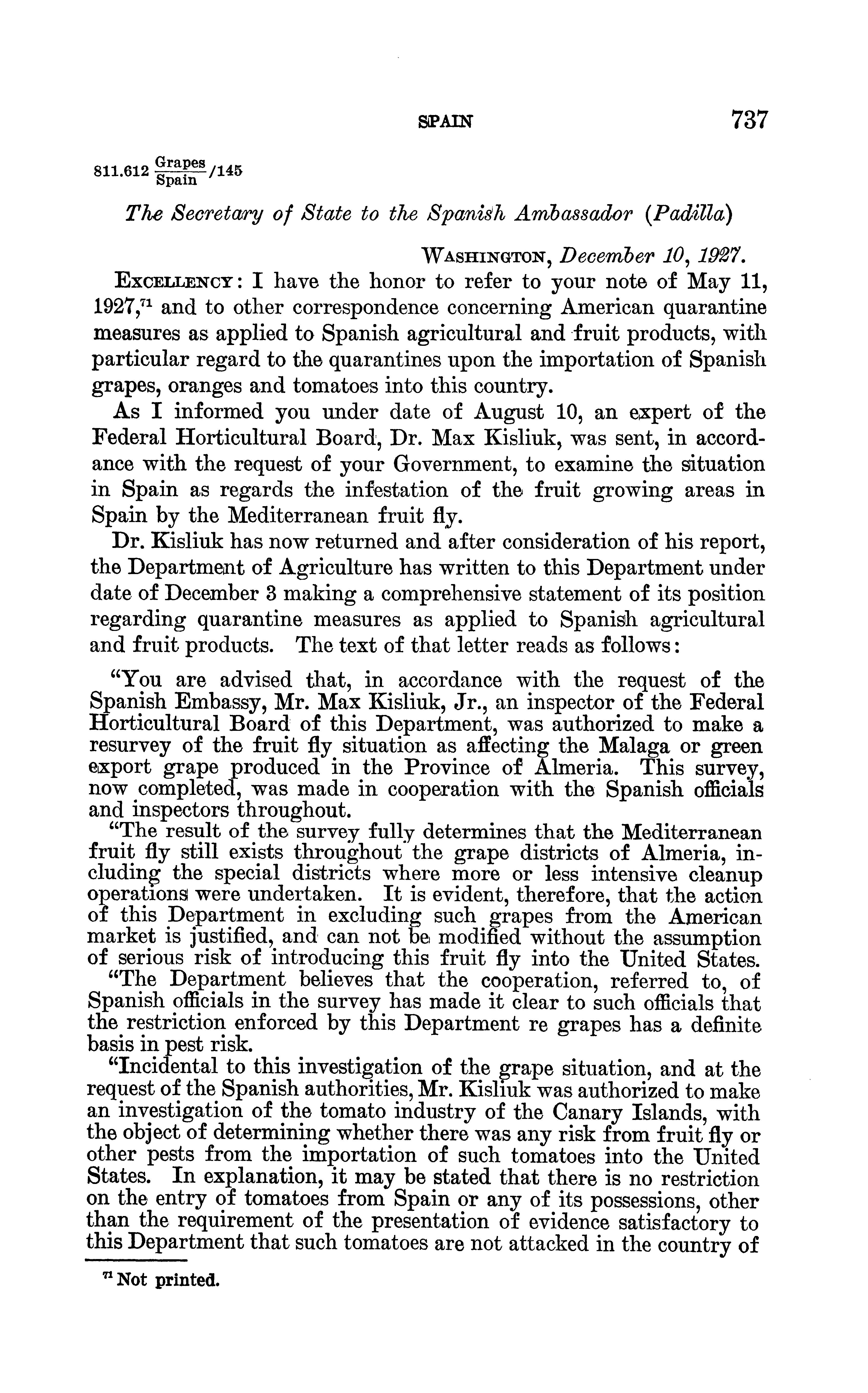 SPAIN 737

811.612 $\frac{\text{Grapes}}{\text{Spain}}$/145

The Secretary of State to the Spanish Ambassador (Padilla)

WASHINGTON, December 10, 1927.

EXCELLENCY: I have the honor to refer to your note of May 11, 1927,$^{71}$ and to other correspondence concerning American quarantine measures as applied to Spanish agricultural and fruit products, with particular regard to the quarantines upon the importation of Spanish grapes, oranges and tomatoes into this country.

As I informed you under date of August 10, an expert of the Federal Horticultural Board, Dr. Max Kisliuk, was sent, in accordance with the request of your Government, to examine the situation in Spain as regards the infestation of the fruit growing areas in Spain by the Mediterranean fruit fly.

Dr. Kisliuk has now returned and after consideration of his report, the Department of Agriculture has written to this Department under date of December 3 making a comprehensive statement of its position regarding quarantine measures as applied to Spanish agricultural and fruit products. The text of that letter reads as follows:

"You are advised that, in accordance with the request of the Spanish Embassy, Mr. Max Kisliuk, Jr., an inspector of the Federal Horticultural Board of this Department, was authorized to make a resurvey of the fruit fly situation as affecting the Malaga or green export grape produced in the Province of Almeria. This survey, now completed, was made in cooperation with the Spanish officials and inspectors throughout.

"The result of the survey fully determines that the Mediterranean fruit fly still exists throughout the grape districts of Almeria, including the special districts where more or less intensive cleanup operations were undertaken. It is evident, therefore, that the action of this Department in excluding such grapes from the American market is justified, and can not be modified without the assumption of serious risk of introducing this fruit fly into the United States.

"The Department believes that the cooperation, referred to, of Spanish officials in the survey has made it clear to such officials that the restriction enforced by this Department re grapes has a definite basis in pest risk.

"Incidental to this investigation of the grape situation, and at the request of the Spanish authorities, Mr. Kisliuk was authorized to make an investigation of the tomato industry of the Canary Islands, with the object of determining whether there was any risk from fruit fly or other pests from the importation of such tomatoes into the United States. In explanation, it may be stated that there is no restriction on the entry of tomatoes from Spain or any of its possessions, other than the requirement of the presentation of evidence satisfactory to this Department that such tomatoes are not attacked in the country of

$^{71}$ Not printed.